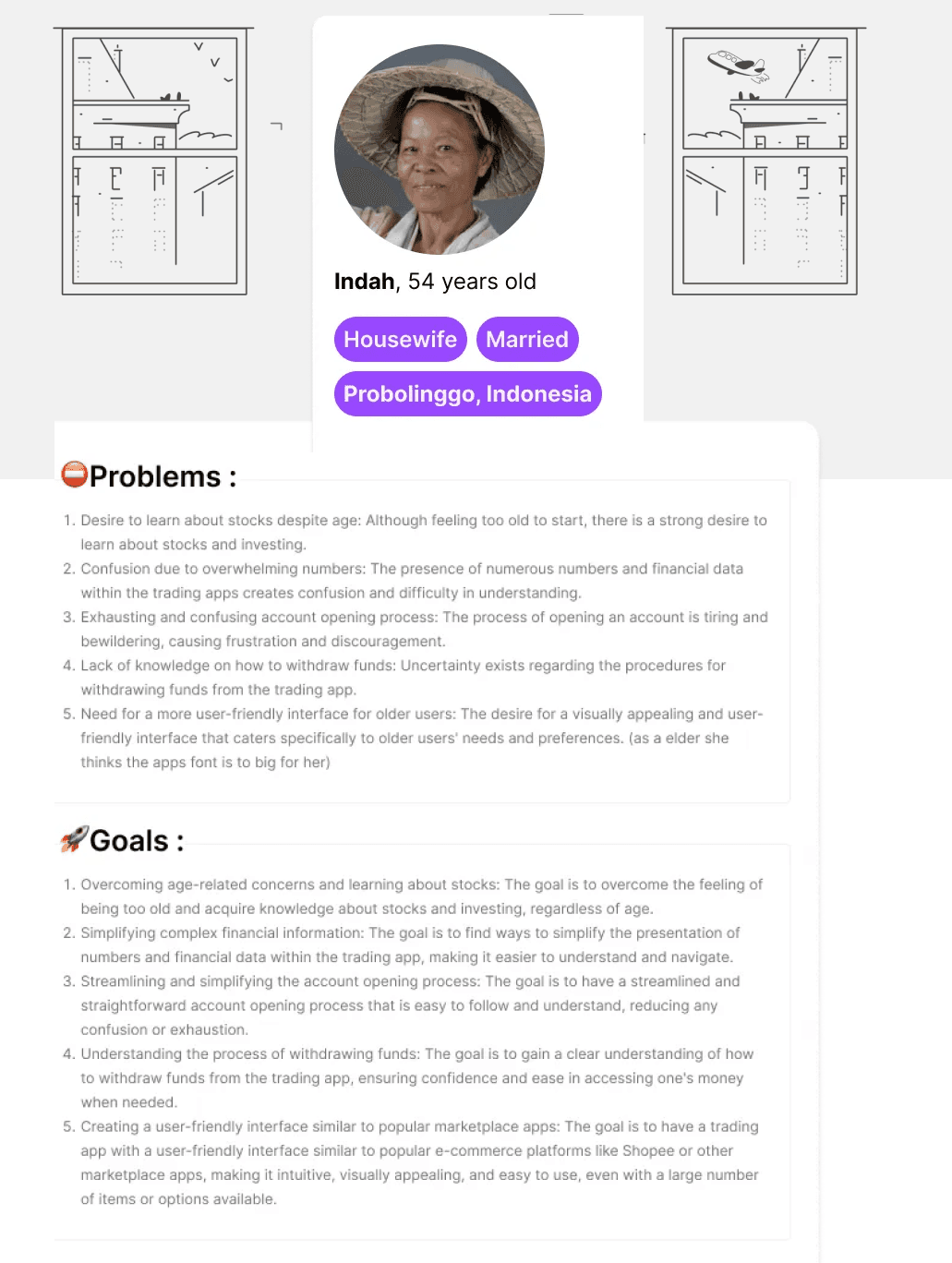 Indah, 54 years old

Housewife Married

Probolinggo, Indonesia

⛔Problems :

1. Desire to learn about stocks despite age: Although feeling too old to start, there is a strong desire to learn about stocks and investing.
2. Confusion due to overwhelming numbers: The presence of numerous numbers and financial data within the trading apps creates confusion and difficulty in understanding.
3. Exhausting and confusing account opening process: The process of opening an account is tiring and bewildering, causing frustration and discouragement.
4. Lack of knowledge on how to withdraw funds: Uncertainty exists regarding the procedures for withdrawing funds from the trading app.
5. Need for a more user-friendly interface for older users: The desire for a visually appealing and user-friendly interface that caters specifically to older users' needs and preferences. (as a elder she thinks the apps font is to big for her)

🚀Goals :

1. Overcoming age-related concerns and learning about stocks: The goal is to overcome the feeling of being too old and acquire knowledge about stocks and investing, regardless of age.
2. Simplifying complex financial information: The goal is to find ways to simplify the presentation of numbers and financial data within the trading app, making it easier to understand and navigate.
3. Streamlining and simplifying the account opening process: The goal is to have a streamlined and straightforward account opening process that is easy to follow and understand, reducing any confusion or exhaustion.
4. Understanding the process of withdrawing funds: The goal is to gain a clear understanding of how to withdraw funds from the trading app, ensuring confidence and ease in accessing one's money when needed.
5. Creating a user-friendly interface similar to popular marketplace apps: The goal is to have a trading app with a user-friendly interface similar to popular e-commerce platforms like Shopee or other marketplace apps, making it intuitive, visually appealing, and easy to use, even with a large number of items or options available.